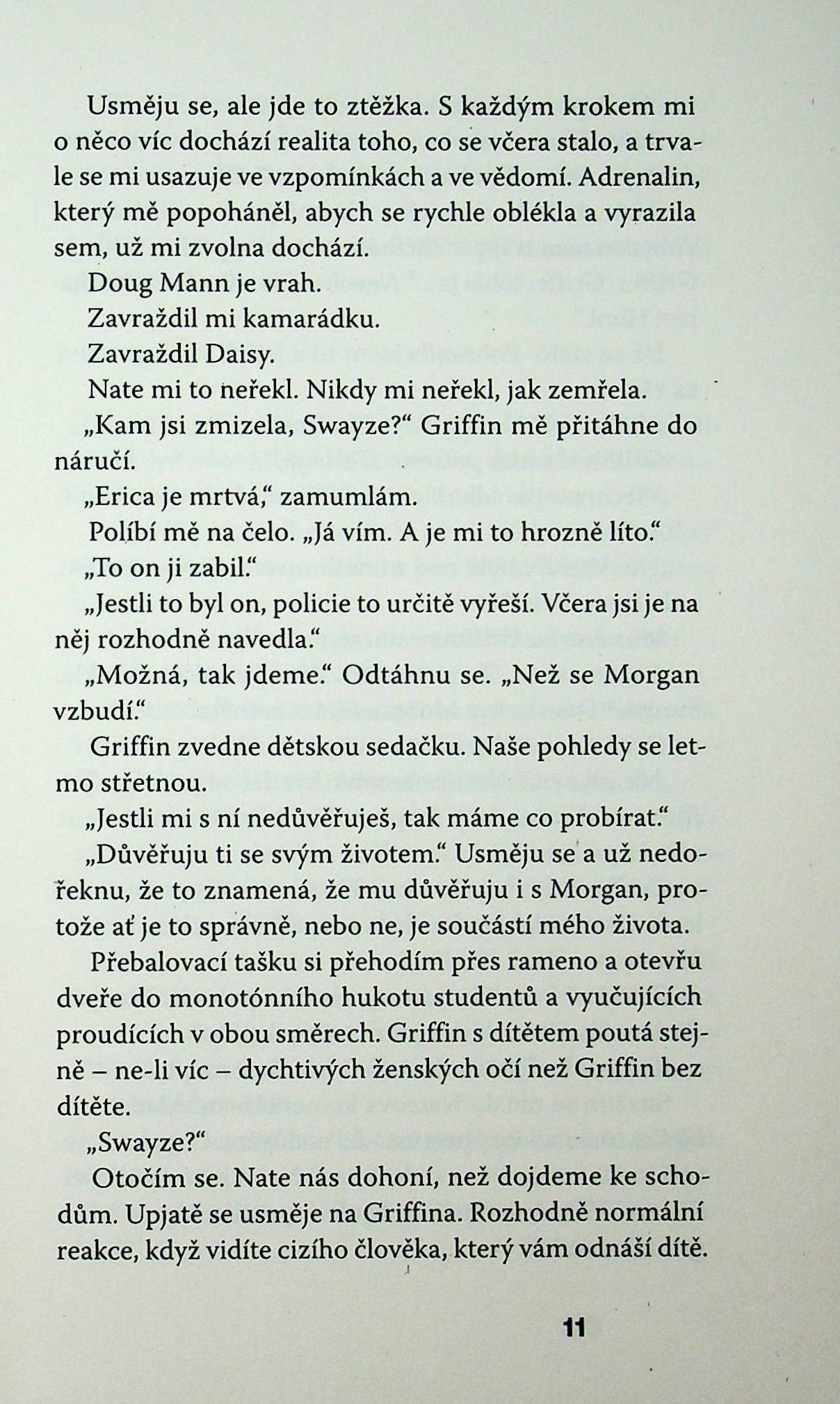 Usměju se, ale jde to ztěžka. S každým krokem mi o něco víc dochází realita toho, co se včera stalo, a trvale se mi usazuje ve vzpomínkách a ve vědomí. Adrenalin, který mě popoháněl, abych se rychle oblékla a vyrazila sem, už mi zvolna dochází.

Doug Mann je vrah.

Zavraždil mi kamarádku.

Zavraždil Daisy.

Nate mi to neřekl. Nikdy mi neřekl, jak zemřela.

„Kam jsi zmizela, Swayze?“ Griffin mě přitáhne do náručí.

„Erica je mrtvá,“ zamumlám.

Políbí mě na čelo. „Já vím. A je mi to hrozně líto.“

„To on ji zabil.“

„Jestli to byl on, policie to určitě vyřeší. Včera jsi je na něj rozhodně navedla.“

„Možná, tak jdeme.“ Odtáhnu se. „Než se Morgan vzbudí.“

Griffin zvedne dětskou sedačku. Naše pohledy se letmo střetnou.

„Jestli mi s ní nedůvěřuješ, tak máme co probírat.“

„Důvěřuju ti se svým životem.“ Usměju se a už nedořeknu, že to znamená, že mu důvěřuju i s Morgan, protože ať je to správně, nebo ne, je součástí mého života.

Přebalovací tašku si přehodím přes rameno a otevřu dveře do monotónního hukotu studentů a vyučujících proudících v obou směrech. Griffin s dítětem poutá stejně – ne-li víc – dychtivých ženských očí než Griffin bez dítěte.

„Swayze?“

Otočím se. Nate nás dohoní, než dojdeme ke schodům. Upjatě se usměje na Griffina. Rozhodně normální reakce, když vidíte cizího člověka, který vám odnáší dítě.

11